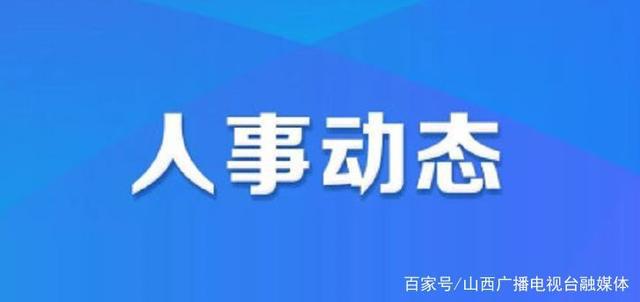 人事动态

百家号/山西广播电视台融媒体